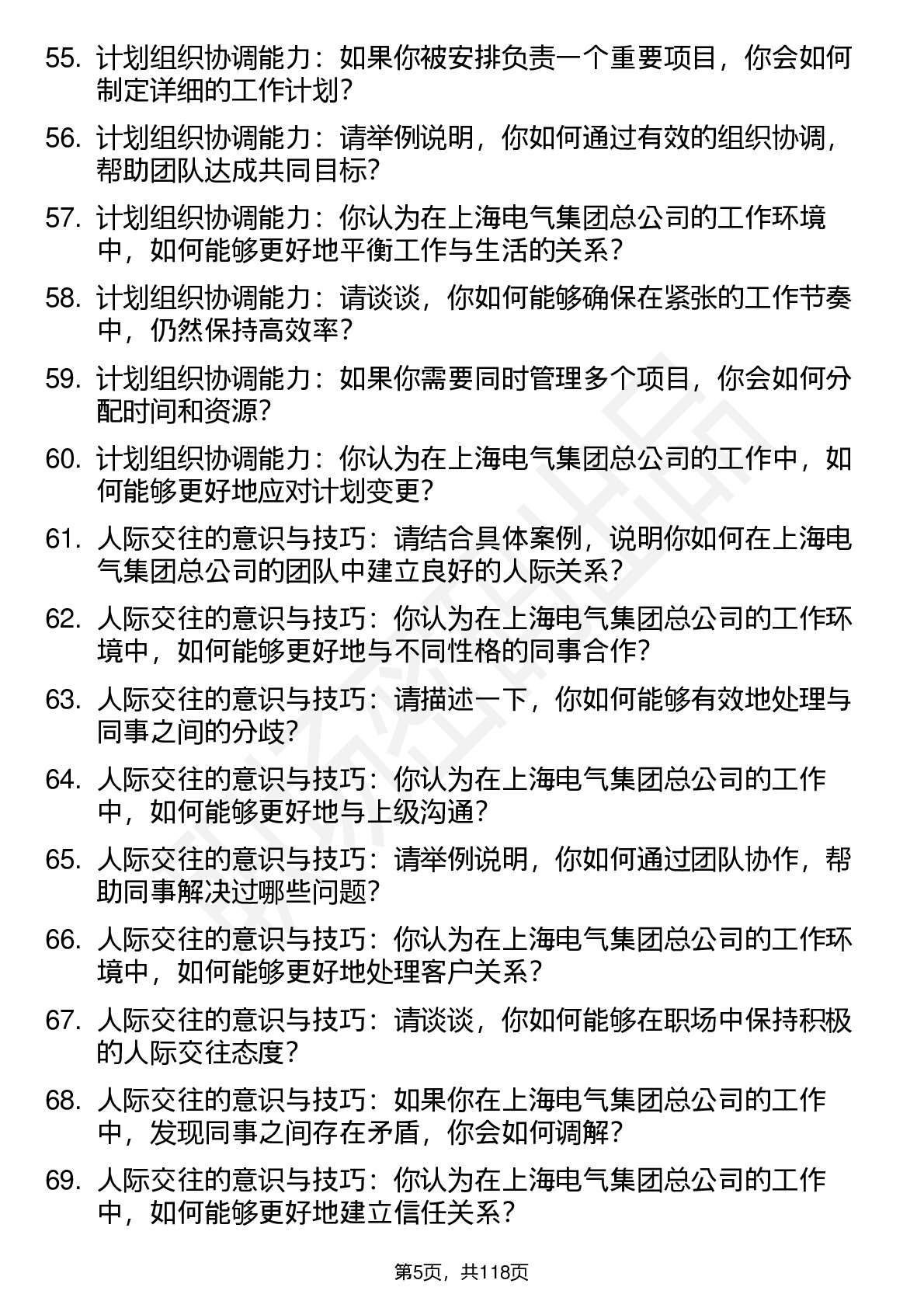 55. 计划组织协调能力：如果你被安排负责一个重要项目，你会如何制定详细的工作计划？

56. 计划组织协调能力：请举例说明，你如何通过有效的组织协调，帮助团队达成共同目标？

57. 计划组织协调能力：你认为在上海电气集团总公司的工作环境中，如何能够更好地平衡工作与生活的关系？

58. 计划组织协调能力：请谈谈，你如何能够确保在紧张的工作节奏中，仍然保持高效率？

59. 计划组织协调能力：如果你需要同时管理多个项目，你会如何分配时间和资源？

60. 计划组织协调能力：你认为在上海电气集团总公司的工作中，如何能够更好地应对计划变更？

61. 人际交往的意识与技巧：请结合具体案例，说明你如何在上海电气集团总公司的团队中建立良好的人际关系？

62. 人际交往的意识与技巧：你认为在上海电气集团总公司的工作环境中，如何能够更好地与不同性格的同事合作？

63. 人际交往的意识与技巧：请描述一下，你如何能够有效地处理与同事之间的分歧？

64. 人际交往的意识与技巧：你认为在上海电气集团总公司的工作中，如何能够更好地与上级沟通？

65. 人际交往的意识与技巧：请举例说明，你如何通过团队协作，帮助同事解决过哪些问题？

66. 人际交往的意识与技巧：你认为在上海电气集团总公司的工作环境中，如何能够更好地处理客户关系？

67. 人际交往的意识与技巧：请谈谈，你如何能够在职场中保持积极的人际交往态度？

68. 人际交往的意识与技巧：如果你在上海电气集团总公司的工作中，发现同事之间存在矛盾，你会如何调解？

69. 人际交往的意识与技巧：你认为在上海电气集团总公司的工作中，如何能够更好地建立信任关系？

第5页，共118页